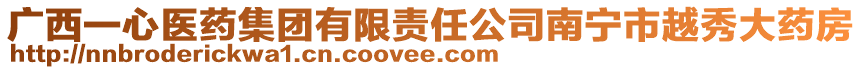 广西一心医药集团有限责任公司南宁市越秀大药房
http://nnbroderickwa1.cn.coovee.com